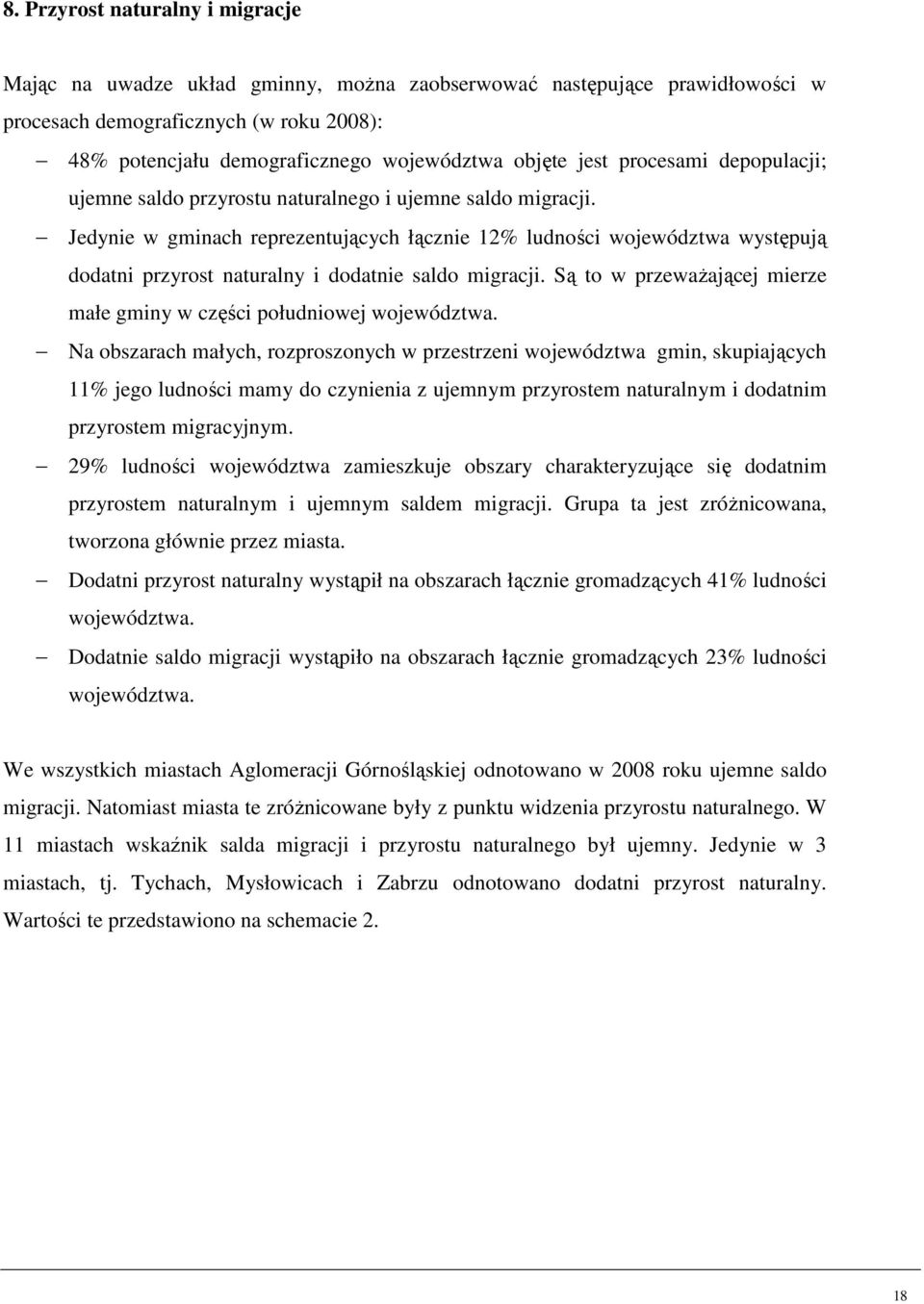 8. Przyrost naturalny i migracje

Mając na uwadze układ gminny, można zaobserwować następujące prawidłowości w procesach demograficznych (w roku 2008):

– 48% potencjału demograficznego województwa objęte jest procesami depopulacji; ujemne saldo przyrostu naturalnego i ujemne saldo migracji.

– Jedynie w gminach reprezentujących łącznie 12% ludności województwa występują dodatni przyrost naturalny i dodatnie saldo migracji. Są to w przeważającej mierze małe gminy w części południowej województwa.

– Na obszarach małych, rozproszonych w przestrzeni województwa gmin, skupiających 11% jego ludności mamy do czynienia z ujemnym przyrostem naturalnym i dodatnim przyrostem migracyjnym.

– 29% ludności województwa zamieszkuje obszary charakteryzujące się dodatnim przyrostem naturalnym i ujemnym saldem migracji. Grupa ta jest zróżnicowana, tworzona głównie przez miasta.

– Dodatni przyrost naturalny wystąpił na obszarach łącznie gromadzących 41% ludności województwa.

– Dodatnie saldo migracji wystąpiło na obszarach łącznie gromadzących 23% ludności województwa.

We wszystkich miastach Aglomeracji Górnośląskiej odnotowano w 2008 roku ujemne saldo migracji. Natomiast miasta te zróżnicowane były z punktu widzenia przyrostu naturalnego. W 11 miastach wskaźnik salda migracji i przyrostu naturalnego był ujemny. Jedynie w 3 miastach, tj. Tychach, Mysłowicach i Zabrzu odnotowano dodatni przyrost naturalny. Wartości te przedstawiono na schemacie 2.

18